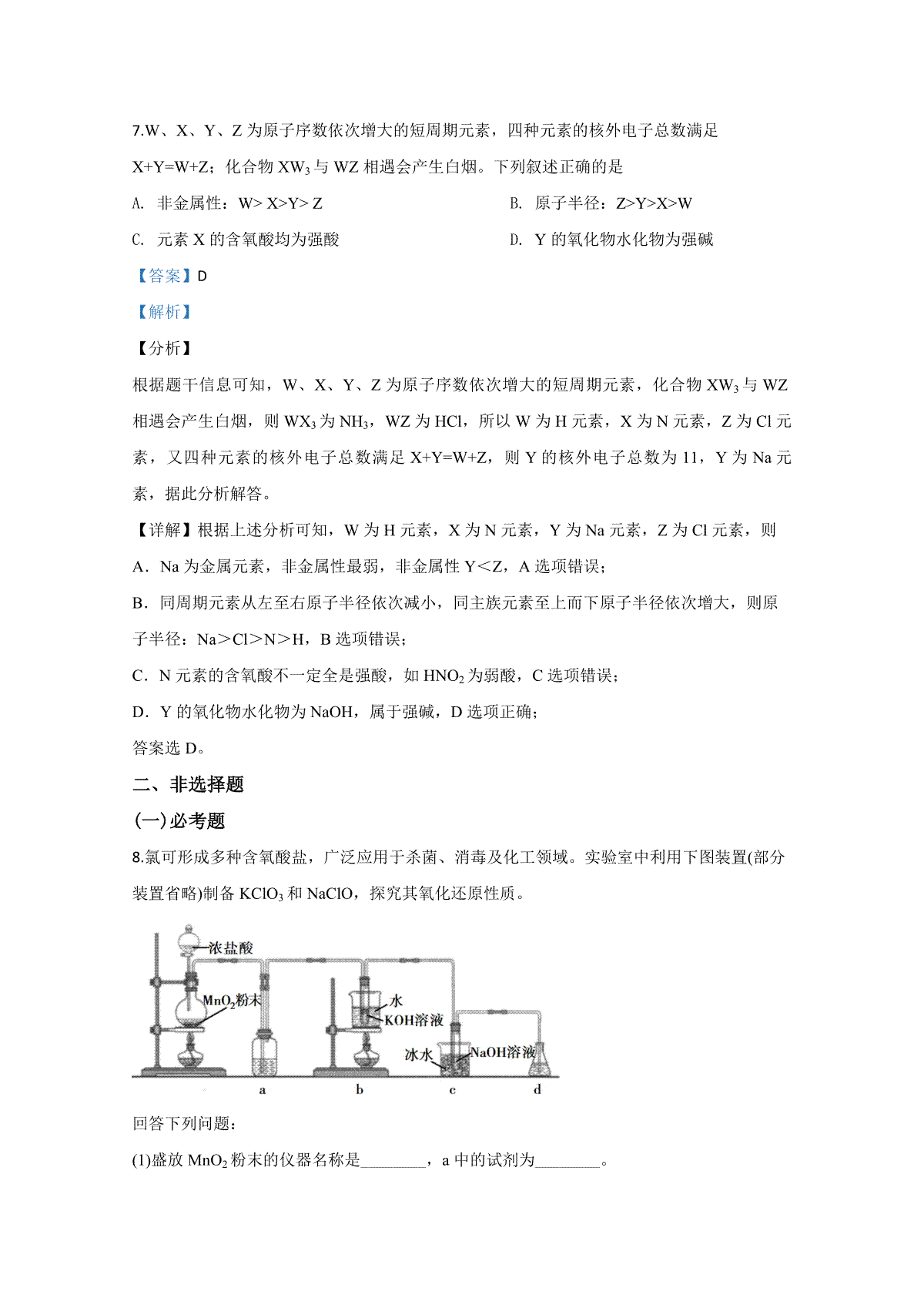 7.W、X、Y、Z 为原子序数依次增大的短周期元素，四种元素的核外电子总数满足 X+Y=W+Z；化合物 $XW_3$ 与 WZ 相遇会产生白烟。下列叙述正确的是

A. 非金属性：W> X>Y> Z

B. 原子半径：Z>Y>X>W

C. 元素 X 的含氧酸均为强酸

D. Y 的氧化物水化物为强碱

【答案】D

【解析】

【分析】

根据题干信息可知，W、X、Y、Z 为原子序数依次增大的短周期元素，化合物 $XW_3$ 与 WZ 相遇会产生白烟，则 $WX_3$ 为 $NH_3$，WZ 为 HCl，所以 W 为 H 元素，X 为 N 元素，Z 为 Cl 元素，又四种元素的核外电子总数满足 X+Y=W+Z，则 Y 的核外电子总数为 11，Y 为 Na 元素，据此分析解答。

【详解】根据上述分析可知，W 为 H 元素，X 为 N 元素，Y 为 Na 元素，Z 为 Cl 元素，则

A．Na 为金属元素，非金属性最弱，非金属性 Y＜Z，A 选项错误；

B．同周期元素从左至右原子半径依次减小，同主族元素至上而下原子半径依次增大，则原子半径：Na＞Cl＞N＞H，B 选项错误；

C．N 元素的含氧酸不一定全是强酸，如 $HNO_2$ 为弱酸，C 选项错误；

D．Y 的氧化物水化物为 NaOH，属于强碱，D 选项正确；

答案选 D。

二、非选择题

(一)必考题

8.氯可形成多种含氧酸盐，广泛应用于杀菌、消毒及化工领域。实验室中利用下图装置(部分装置省略)制备 $KClO_3$ 和 NaClO，探究其氧化还原性质。

浓盐酸
$MnO_2$粉末
水
KOH溶液
冰水
NaOH溶液
a
b
c
d

回答下列问题：

(1)盛放 $MnO_2$ 粉末的仪器名称是________，a 中的试剂为________。